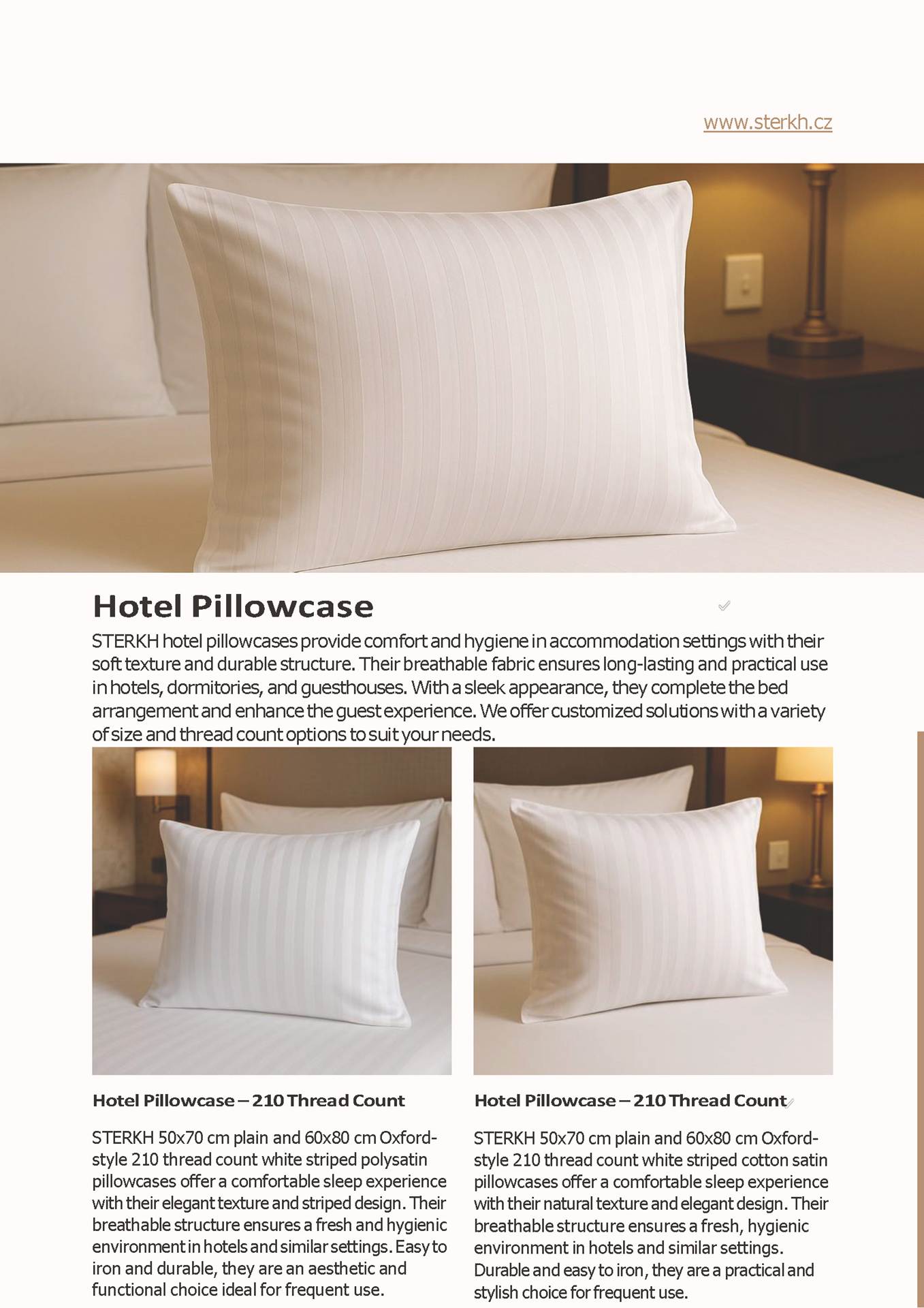 www.sterkh.cz

Hotel Pillowcase

STERKH hotel pillowcases provide comfort and hygiene in accommodation settings with their soft texture and durable structure. Their breathable fabric ensures long-lasting and practical use in hotels, dormitories, and guesthouses. With a sleek appearance, they complete the bed arrangement and enhance the guest experience. We offer customized solutions with a variety of size and thread count options to suit your needs.

Hotel Pillowcase – 210 Thread Count

STERKH 50x70 cm plain and 60x80 cm Oxford-style 210 thread count white striped polysatin pillowcases offer a comfortable sleep experience with their elegant texture and striped design. Their breathable structure ensures a fresh and hygienic environment in hotels and similar settings. Easy to iron and durable, they are an aesthetic and functional choice ideal for frequent use.

Hotel Pillowcase – 210 Thread Count

STERKH 50x70 cm plain and 60x80 cm Oxford-style 210 thread count white striped cotton satin pillowcases offer a comfortable sleep experience with their natural texture and elegant design. Their breathable structure ensures a fresh, hygienic environment in hotels and similar settings. Durable and easy to iron, they are a practical and stylish choice for frequent use.